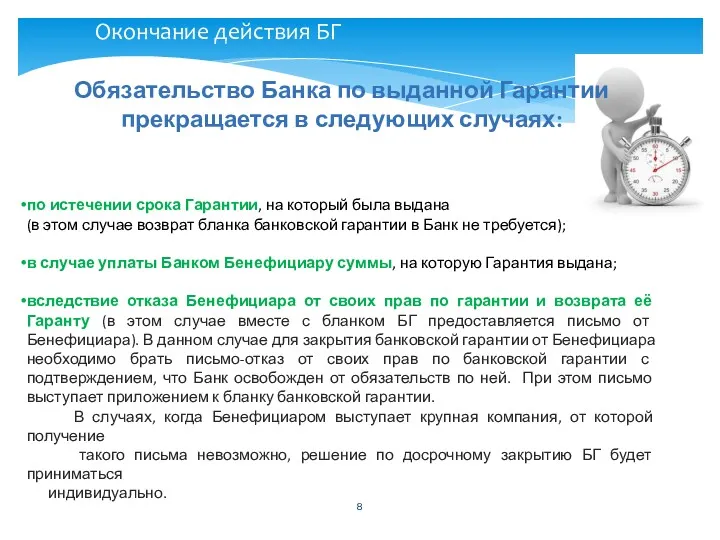 Окончание действия БГ

Обязательство Банка по выданной Гарантии прекращается в следующих случаях:

•по истечении срока Гарантии, на который была выдана (в этом случае возврат бланка банковской гарантии в Банк не требуется);

•в случае уплаты Банком Бенефициару суммы, на которую Гарантия выдана;

•вследствие отказа Бенефициара от своих прав по гарантии и возврата её Гаранту (в этом случае вместе с бланком БГ предоставляется письмо от Бенефициара). В данном случае для закрытия банковской гарантии от Бенефициара необходимо брать письмо-отказ от своих прав по банковской гарантии с подтверждением, что Банк освобожден от обязательств по ней. При этом письмо выступает приложением к бланку банковской гарантии.

В случаях, когда Бенефициаром выступает крупная компания, от которой получение такого письма невозможно, решение по досрочному закрытию БГ будет приниматься индивидуально.

8